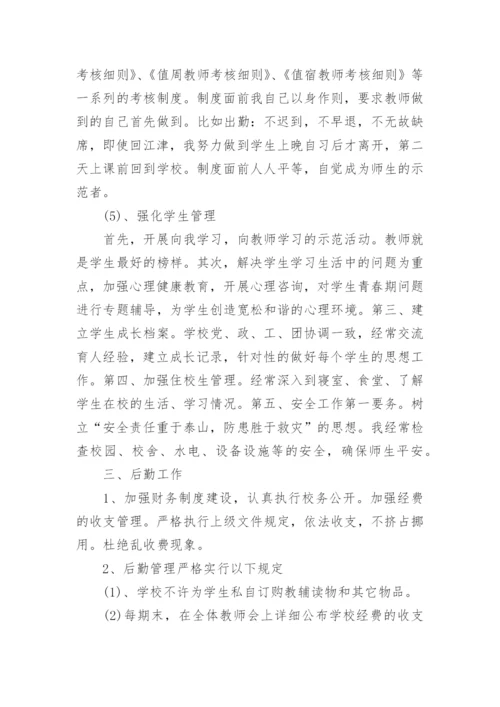 考核细则》、《值周教师考核细则》、《值宿教师考核细则》等一系列的考核制度。制度面前我自己以身作则，要求教师做到的自己首先做到。比如出勤：不迟到，不早退，不无故缺席，即使回江津，我努力做到学生上晚自习后才离开，第二天上课前回到学校。制度面前人人平等，自觉成为师生的示范者。

(5)、强化学生管理

首先，开展向我学习，向教师学习的示范活动。教师就是学生最好的榜样。其次，解决学生学习生活中的问题为重点，加强心理健康教育，开展心理咨询，对学生青春期问题进行专题辅导，为学生创造宽松和谐的心理环境。第三、建立学生成长档案。学校党、政、工、团协调一致，经常交流育人经验，建立成长记录，针对性的做好每个学生的思想工作。第四、加强住校生管理。经常深入到寝室、食堂、了解学生在校的生活、学习情况。第五、安全工作第一要务。树立“安全责任重于泰山，防患胜于救灾”的思想。我经常检查校园、校舍、水电、设备设施等的安全，确保师生平安。

三、后勤工作

1、加强财务制度建设，认真执行校务公开。加强经费的收支管理。严格执行上级文件规定，依法收支，不挤占挪用。杜绝乱收费现象。

2、后勤管理严格实行以下规定

(1)、学校不许为学生私自订购教辅读物和其它物品。

(2)每期末，在全体教师会上详细公布学校经费的收支